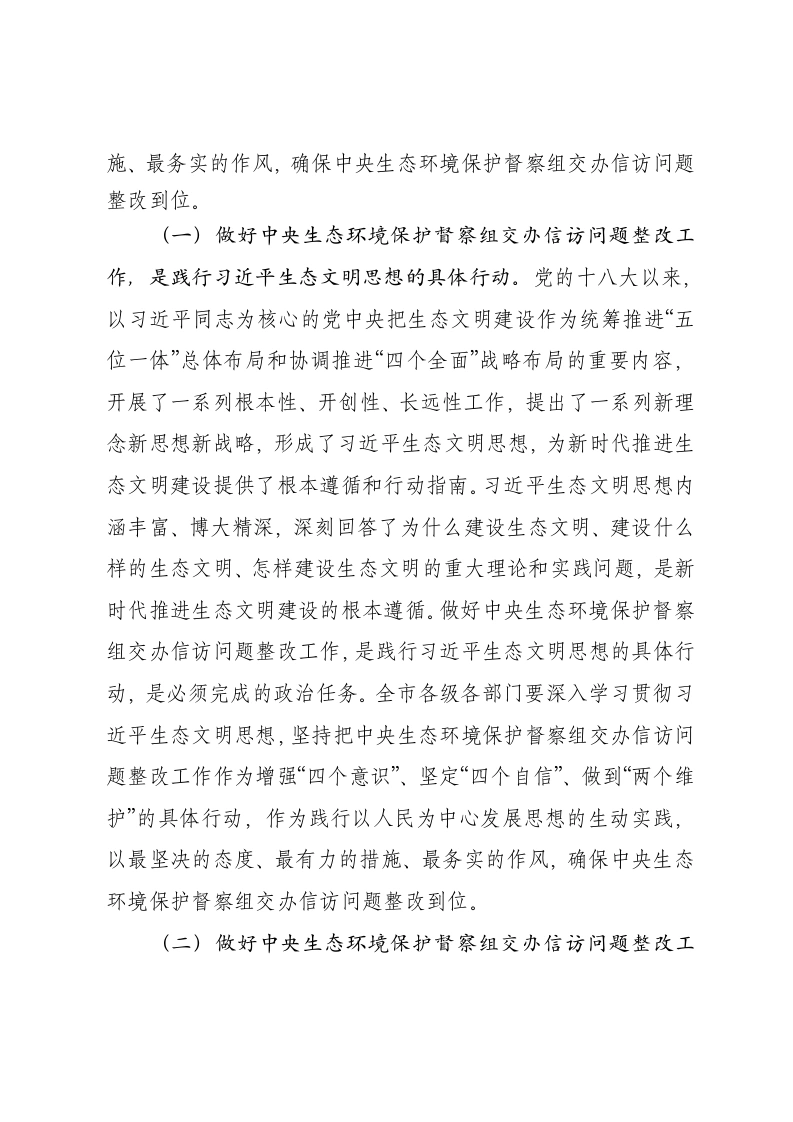 施、最务实的作风，确保中央生态环境保护督察组交办信访问题整改到位。

（一）做好中央生态环境保护督察组交办信访问题整改工作，是践行习近平生态文明思想的具体行动。党的十八大以来，以习近平同志为核心的党中央把生态文明建设作为统筹推进“五位一体”总体布局和协调推进“四个全面”战略布局的重要内容，开展了一系列根本性、开创性、长远性工作，提出了一系列新理念新思想新战略，形成了习近平生态文明思想，为新时代推进生态文明建设提供了根本遵循和行动指南。习近平生态文明思想内涵丰富、博大精深，深刻回答了为什么建设生态文明、建设什么样的生态文明、怎样建设生态文明的重大理论和实践问题，是新时代推进生态文明建设的根本遵循。做好中央生态环境保护督察组交办信访问题整改工作，是践行习近平生态文明思想的具体行动，是必须完成的政治任务。全市各级各部门要深入学习贯彻习近平生态文明思想，坚持把中央生态环境保护督察组交办信访问题整改工作作为增强“四个意识”、坚定“四个自信”、做到“两个维护”的具体行动，作为践行以人民为中心发展思想的生动实践，以最坚决的态度、最有力的措施、最务实的作风，确保中央生态环境保护督察组交办信访问题整改到位。

（二）做好中央生态环境保护督察组交办信访问题整改工